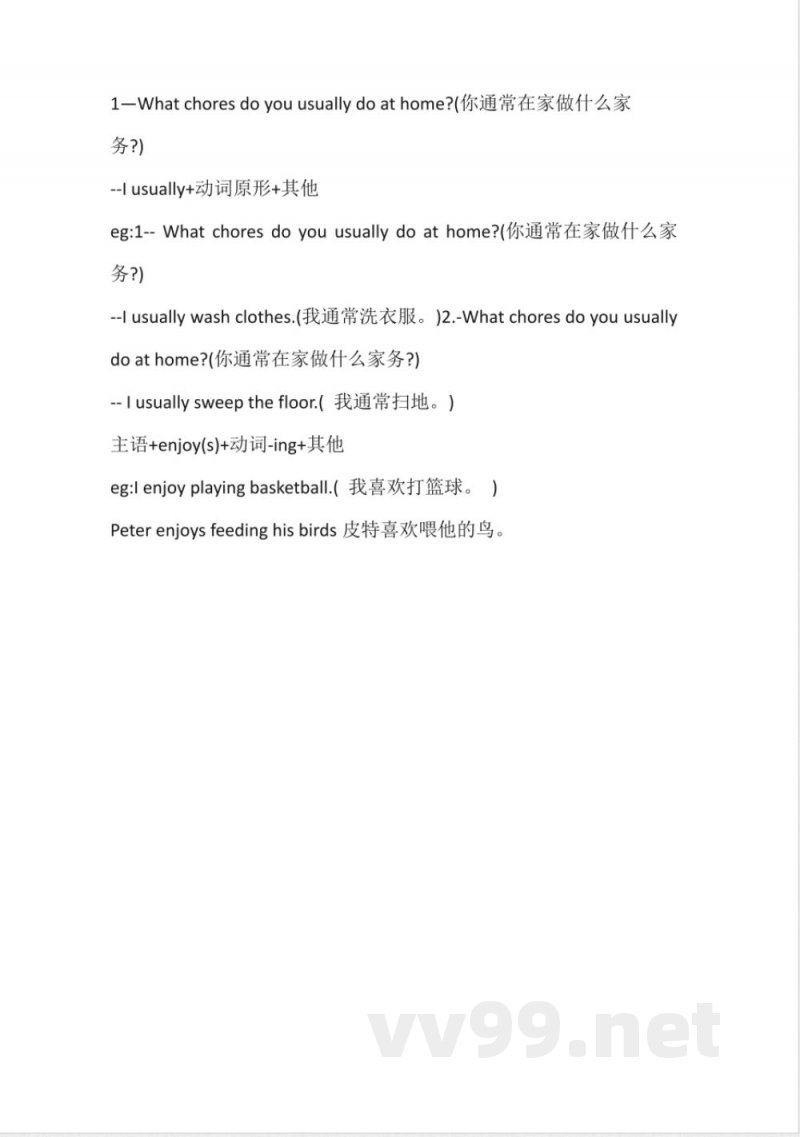 1—What chores do you usually do at home?(你通常在家做什么家务?)

--I usually+动词原形+其他

eg:1-- What chores do you usually do at home?(你通常在家做什么家务?)

--I usually wash clothes.(我通常洗衣服。)2.-What chores do you usually do at home?(你通常在家做什么家务?)

-- I usually sweep the floor.( 我通常扫地。)

主语+enjoy(s)+动词-ing+其他

eg:I enjoy playing basketball.( 我喜欢打篮球。 )

Peter enjoys feeding his birds 皮特喜欢喂他的鸟。

vv99.net